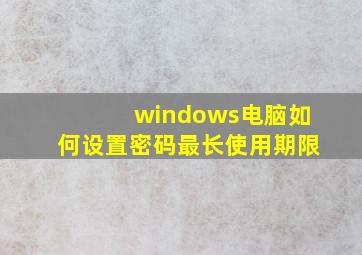 windows电脑如何设置密码最长使用期限